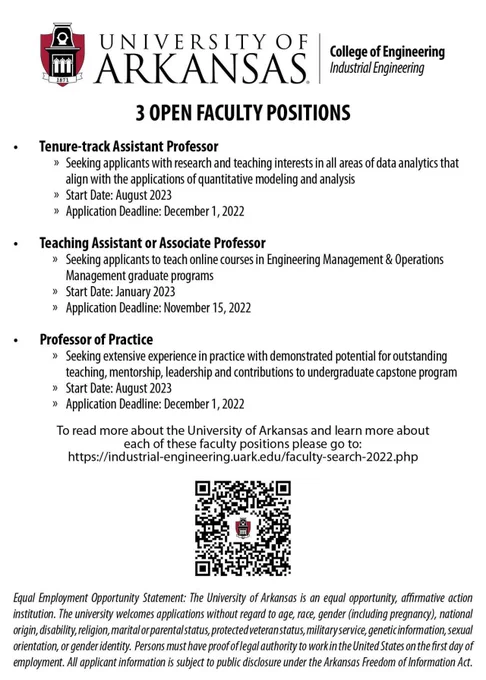 1871

UNIVERSITY OF ARKANSAS.

College of Engineering
Industrial Engineering

3 OPEN FACULTY POSITIONS

• Tenure-track Assistant Professor
» Seeking applicants with research and teaching interests in all areas of data analytics that align with the applications of quantitative modeling and analysis
» Start Date: August 2023
» Application Deadline: December 1, 2022

• Teaching Assistant or Associate Professor
» Seeking applicants to teach online courses in Engineering Management & Operations Management graduate programs
» Start Date: January 2023
» Application Deadline: November 15, 2022

• Professor of Practice
» Seeking extensive experience in practice with demonstrated potential for outstanding teaching, mentorship, leadership and contributions to undergraduate capstone program
» Start Date: August 2023
» Application Deadline: December 1, 2022

To read more about the University of Arkansas and learn more about each of these faculty positions please go to:
https://industrial-engineering.uark.edu/faculty-search-2022.php

Equal Employment Opportunity Statement: The University of Arkansas is an equal opportunity, affirmative action institution. The university welcomes applications without regard to age, race, gender (including pregnancy), national origin, disability, religion, marital or parental status, protected veteran status, military service, genetic information, sexual orientation, or gender identity. Persons must have proof of legal authority to work in the United States on the first day of employment. All applicant information is subject to public disclosure under the Arkansas Freedom of Information Act.